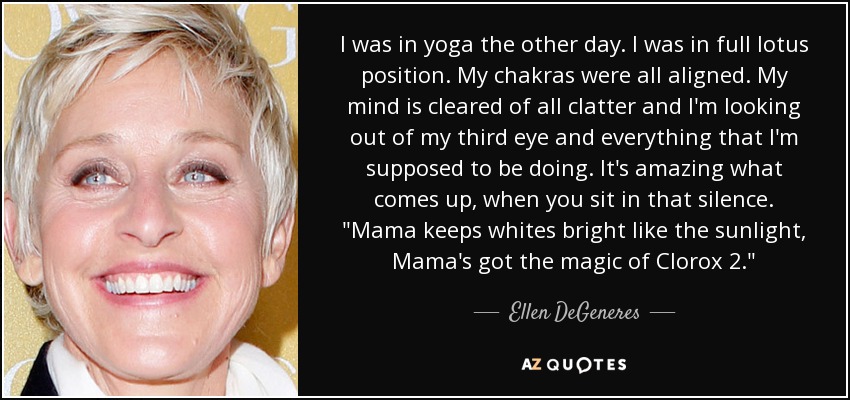 I was in yoga the other day. I was in full lotus position. My chakras were all aligned. My mind is cleared of all clatter and I'm looking out of my third eye and everything that I'm supposed to be doing. It's amazing what comes up, when you sit in that silence. "Mama keeps whites bright like the sunlight, Mama's got the magic of Clorox 2."

— Ellen DeGeneres —

AZ QUOTES